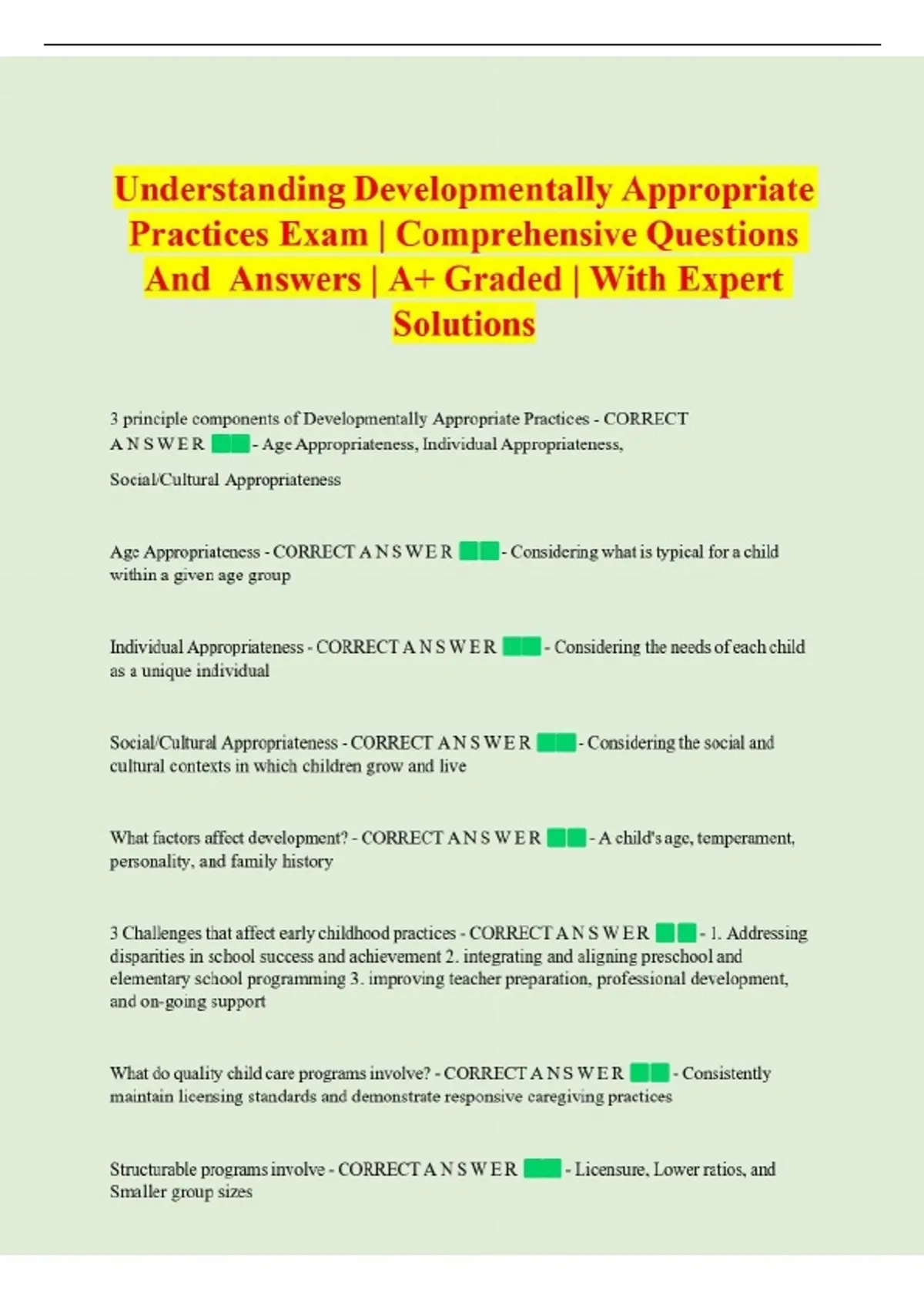 Understanding Developmentally Appropriate Practices Exam | Comprehensive Questions And Answers | A+ Graded | With Expert Solutions

3 principle components of Developmentally Appropriate Practices - CORRECT A N S W E R - Age Appropriateness, Individual Appropriateness, Social/Cultural Appropriateness

Age Appropriateness - CORRECT A N S W E R - Considering what is typical for a child within a given age group

Individual Appropriateness - CORRECT A N S W E R - Considering the needs of each child as a unique individual

Social/Cultural Appropriateness - CORRECT A N S W E R - Considering the social and cultural contexts in which children grow and live

What factors affect development? - CORRECT A N S W E R - A child's age, temperament, personality, and family history

3 Challenges that affect early childhood practices - CORRECT A N S W E R - 1. Addressing disparities in school success and achievement 2. integrating and aligning preschool and elementary school programming 3. improving teacher preparation, professional development, and on-going support

What do quality child care programs involve? - CORRECT A N S W E R - Consistently maintain licensing standards and demonstrate responsive caregiving practices

Structurable programs involve - CORRECT A N S W E R - Licensure, Lower ratios, and Smaller group sizes